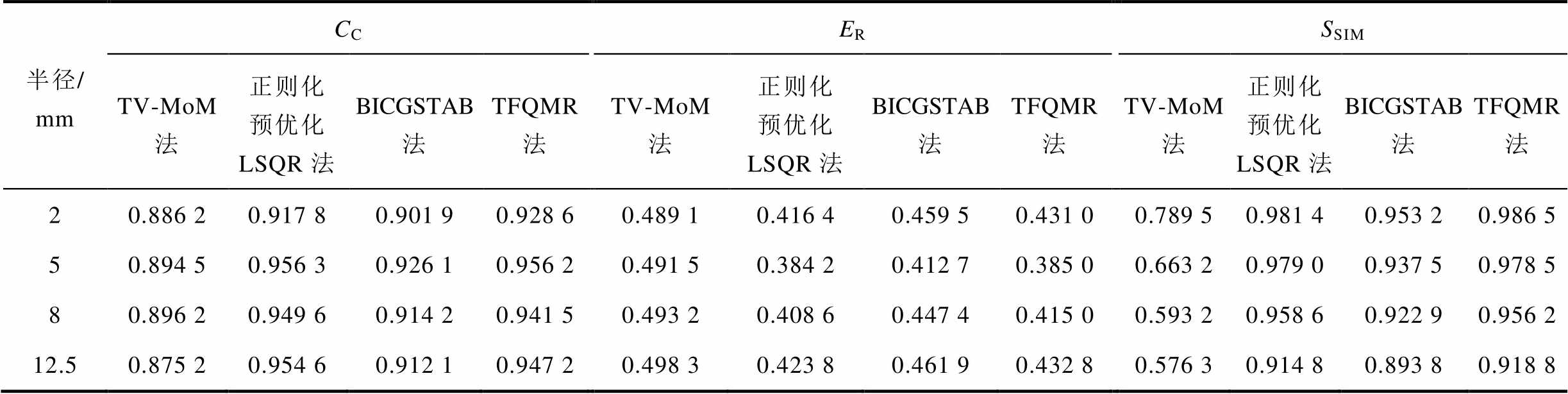 | 半径/mm | $C_C$ |  |  |  | $E_R$ |  |  |  | $S_{SIM}$ |  |  |  |
|---|---|---|---|---|---|---|---|---|---|---|---|---|
|  | TV-MoM法 | 正则化预优化LSQR法 | BICGSTAB法 | TFQMR法 | TV-MoM法 | 正则化预优化LSQR法 | BICGSTAB法 | TFQMR法 | TV-MoM法 | 正则化预优化LSQR法 | BICGSTAB法 | TFQMR法 |
| 2 | 0.886 2 | 0.917 8 | 0.901 9 | 0.928 6 | 0.489 1 | 0.416 4 | 0.459 5 | 0.431 0 | 0.789 5 | 0.981 4 | 0.953 2 | 0.986 5 |
| 5 | 0.894 5 | 0.956 3 | 0.926 1 | 0.956 2 | 0.491 5 | 0.384 2 | 0.412 7 | 0.385 0 | 0.663 2 | 0.979 0 | 0.937 5 | 0.978 5 |
| 8 | 0.896 2 | 0.949 6 | 0.914 2 | 0.941 5 | 0.493 2 | 0.408 6 | 0.447 4 | 0.415 0 | 0.593 2 | 0.958 6 | 0.922 9 | 0.956 2 |
| 12.5 | 0.875 2 | 0.954 6 | 0.912 1 | 0.947 2 | 0.498 3 | 0.423 8 | 0.461 9 | 0.432 8 | 0.576 3 | 0.914 8 | 0.893 8 | 0.918 8 |